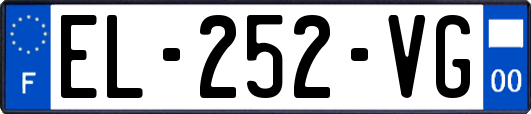 F
EL-252-VG
00